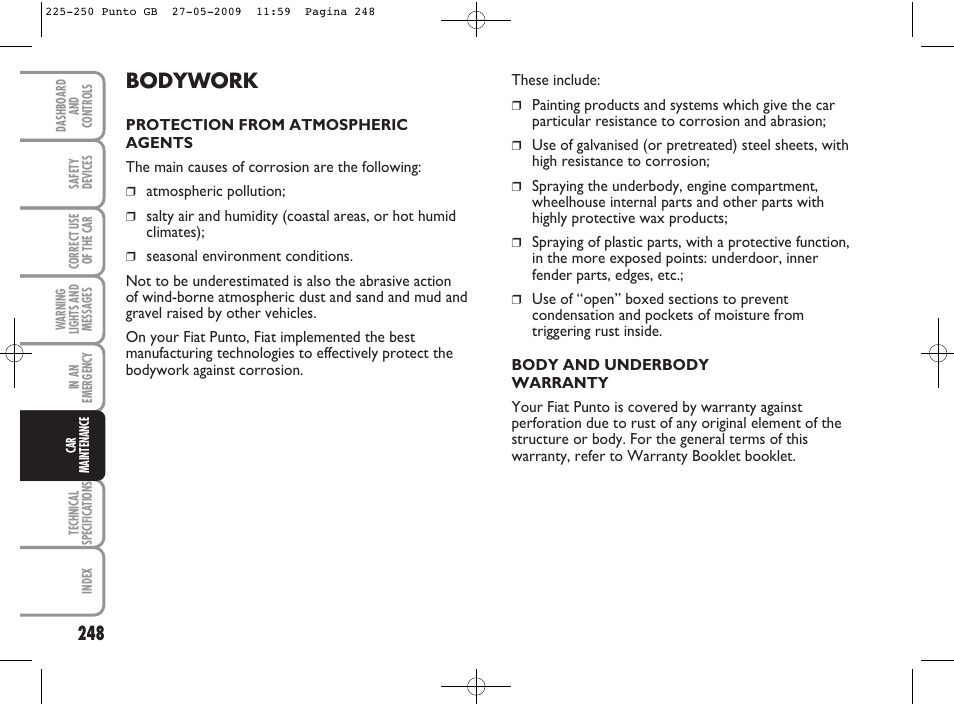 225-250 Punto GB 27-05-2009 11:59 Pagina 248

DASHBOARD AND CONTROLS

SAFETY DEVICES

CORRECT USE OF THE CAR

WARNING LIGHTS AND MESSAGES

IN AN EMERGENCY

CAR MAINTENANCE

TECHNICAL SPECIFICATIONS

INDEX

248

BODYWORK

PROTECTION FROM ATMOSPHERIC AGENTS

The main causes of corrosion are the following:

❒ atmospheric pollution;

❒ salty air and humidity (coastal areas, or hot humid climates);

❒ seasonal environment conditions.

Not to be underestimated is also the abrasive action of wind-borne atmospheric dust and sand and mud and gravel raised by other vehicles.

On your Fiat Punto, Fiat implemented the best manufacturing technologies to effectively protect the bodywork against corrosion.

These include:

❒ Painting products and systems which give the car particular resistance to corrosion and abrasion;

❒ Use of galvanised (or pretreated) steel sheets, with high resistance to corrosion;

❒ Spraying the underbody, engine compartment, wheelhouse internal parts and other parts with highly protective wax products;

❒ Spraying of plastic parts, with a protective function, in the more exposed points: underdoor, inner fender parts, edges, etc.;

❒ Use of “open” boxed sections to prevent condensation and pockets of moisture from triggering rust inside.

BODY AND UNDERBODY WARRANTY

Your Fiat Punto is covered by warranty against perforation due to rust of any original element of the structure or body. For the general terms of this warranty, refer to Warranty Booklet booklet.